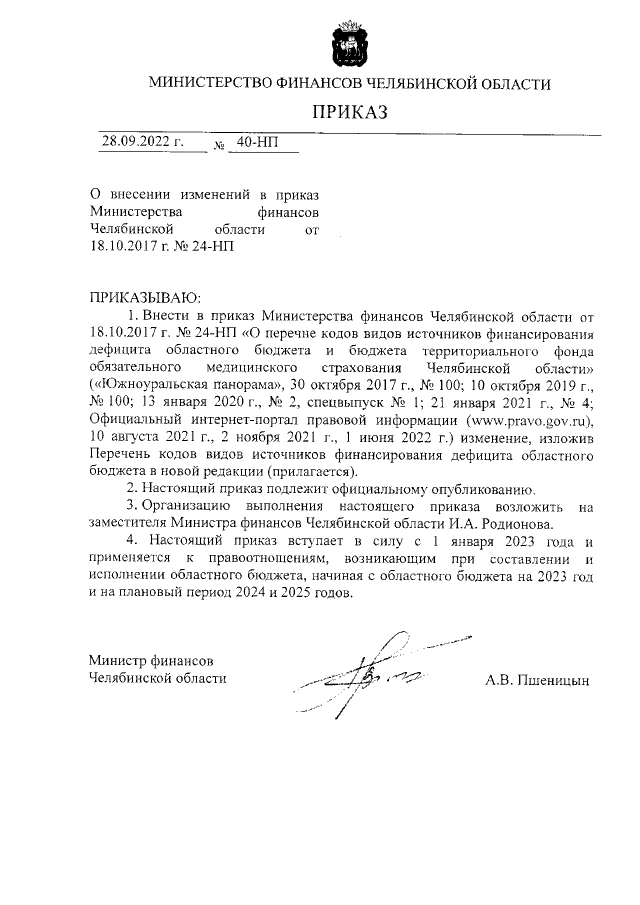 МИНИСТЕРСТВО ФИНАНСОВ ЧЕЛЯБИНСКОЙ ОБЛАСТИ

ПРИКАЗ

28.09.2022 г. № 40-НП

О внесении изменений в приказ Министерства финансов Челябинской области от 18.10.2017 г. № 24-НП

ПРИКАЗЫВАЮ:

1. Внести в приказ Министерства финансов Челябинской области от 18.10.2017 г. № 24-НП «О перечне кодов видов источников финансирования дефицита областного бюджета и бюджета территориального фонда обязательного медицинского страхования Челябинской области» («Южноуральская панорама», 30 октября 2017 г., № 100; 10 октября 2019 г., № 100; 13 января 2020 г., № 2, спецвыпуск № 1; 21 января 2021 г., № 4; Официальный интернет-портал правовой информации (www.pravo.gov.ru), 10 августа 2021 г., 2 ноября 2021 г., 1 июня 2022 г.) изменение, изложив Перечень кодов видов источников финансирования дефицита областного бюджета в новой редакции (прилагается).

2. Настоящий приказ подлежит официальному опубликованию.

3. Организацию выполнения настоящего приказа возложить на заместителя Министра финансов Челябинской области И.А. Родионова.

4. Настоящий приказ вступает в силу с 1 января 2023 года и применяется к правоотношениям, возникающим при составлении и исполнении областного бюджета, начиная с областного бюджета на 2023 год и на плановый период 2024 и 2025 годов.

Министр финансов
Челябинской области

А.В. Пшеницын